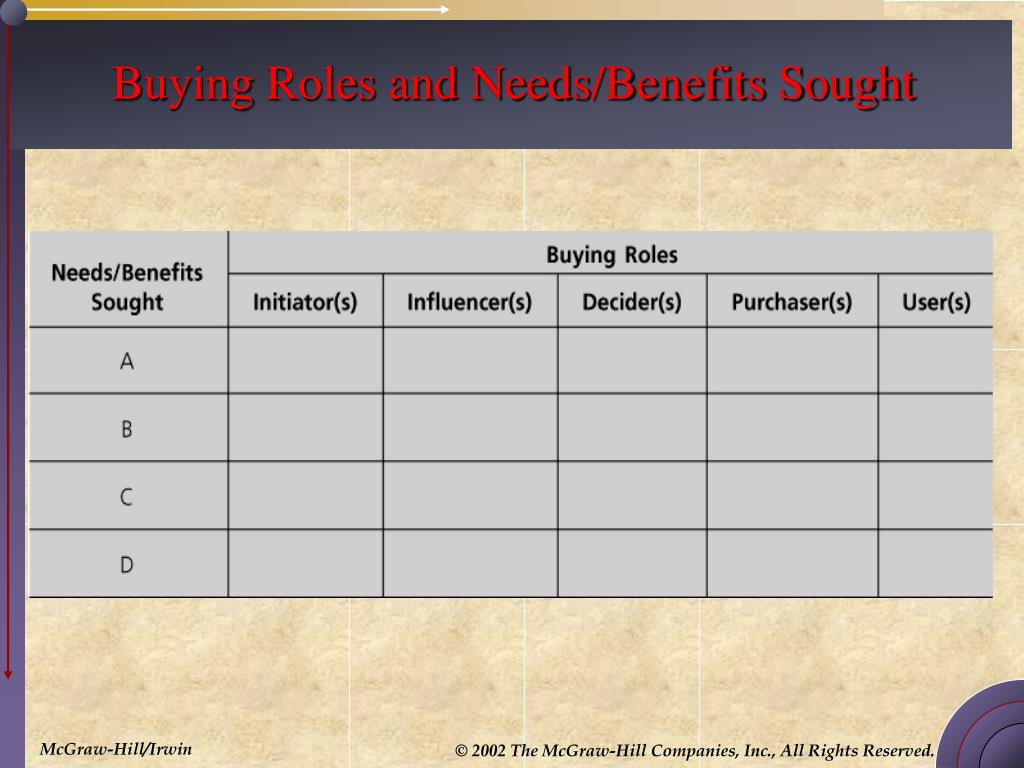 Buying Roles and Needs/Benefits Sought

| Needs/Benefits Sought | Buying Roles | | | | |
|---|---|---|---|---|---|
| | Initiator(s) | Influencer(s) | Decider(s) | Purchaser(s) | User(s) |
| A | | | | | |
| B | | | | | |
| C | | | | | |
| D | | | | | |

McGraw-Hill/Irwin

© 2002 The McGraw-Hill Companies, Inc., All Rights Reserved.